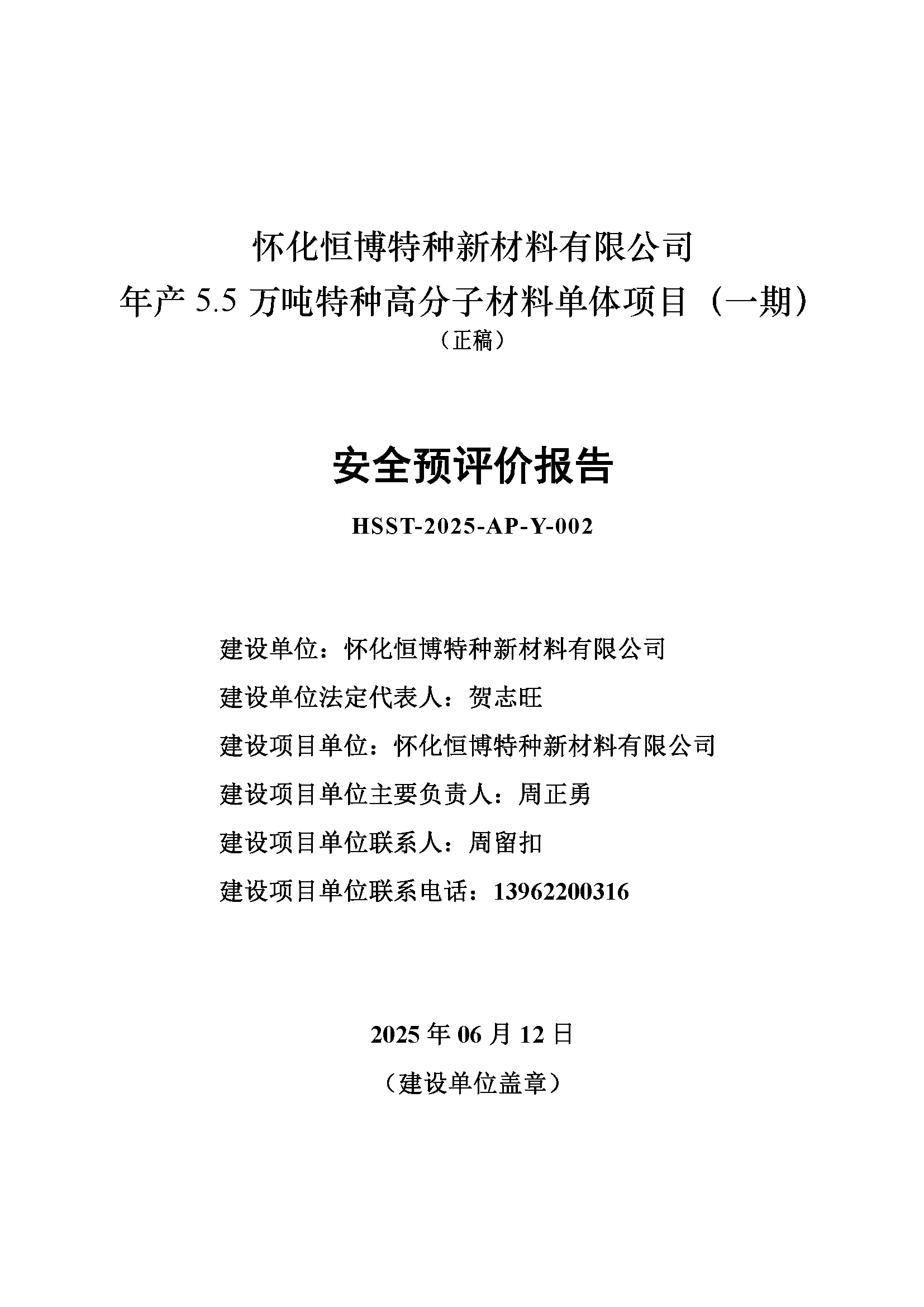 怀化恒博特种新材料有限公司
年产 5.5 万吨特种高分子材料单体项目（一期）
（正稿）

安全预评价报告

HSST-2025-AP-Y-002

建设单位：怀化恒博特种新材料有限公司
建设单位法定代表人：贺志旺
建设项目单位：怀化恒博特种新材料有限公司
建设项目单位主要负责人：周正勇
建设项目单位联系人：周留扣
建设项目单位联系电话：13962200316

2025 年 06 月 12 日
（建设单位盖章）